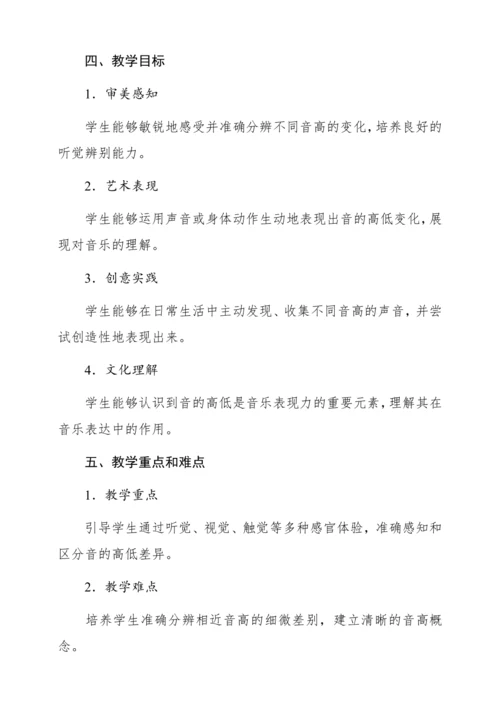 四、教学目标

1．审美感知

学生能够敏锐地感受并准确分辨不同音高的变化，培养良好的听觉辨别能力。

2．艺术表现

学生能够运用声音或身体动作生动地表现出音的高低变化，展现对音乐的理解。

3．创意实践

学生能够在日常生活中主动发现、收集不同音高的声音，并尝试创造性地表现出来。

4．文化理解

学生能够认识到音的高低是音乐表现力的重要元素，理解其在音乐表达中的作用。

五、教学重点和难点

1．教学重点

引导学生通过听觉、视觉、触觉等多种感官体验，准确感知和区分音的高低差异。

2．教学难点

培养学生准确分辨相近音高的细微差别，建立清晰的音高概念。